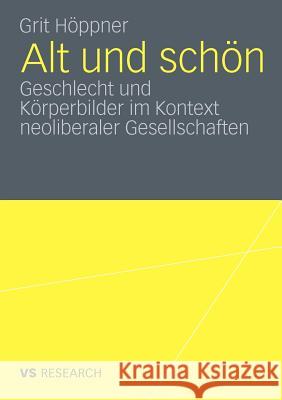 Grit Höppner

Alt und schön

Geschlecht und Körperbilder im Kontext neoliberaler Gesellschaften

VS RESEARCH

Kraina Książek